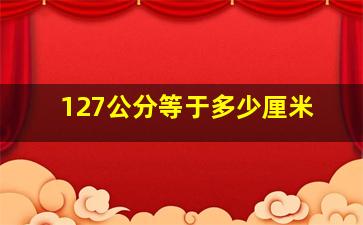 127公分等于多少厘米